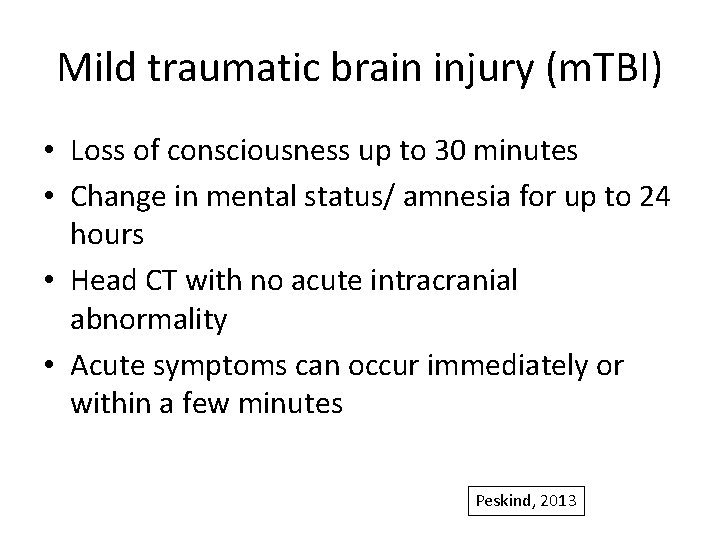 Mild traumatic brain injury (mTBI)

• Loss of consciousness up to 30 minutes
• Change in mental status/ amnesia for up to 24 hours
• Head CT with no acute intracranial abnormality
• Acute symptoms can occur immediately or within a few minutes

Peskind, 2013